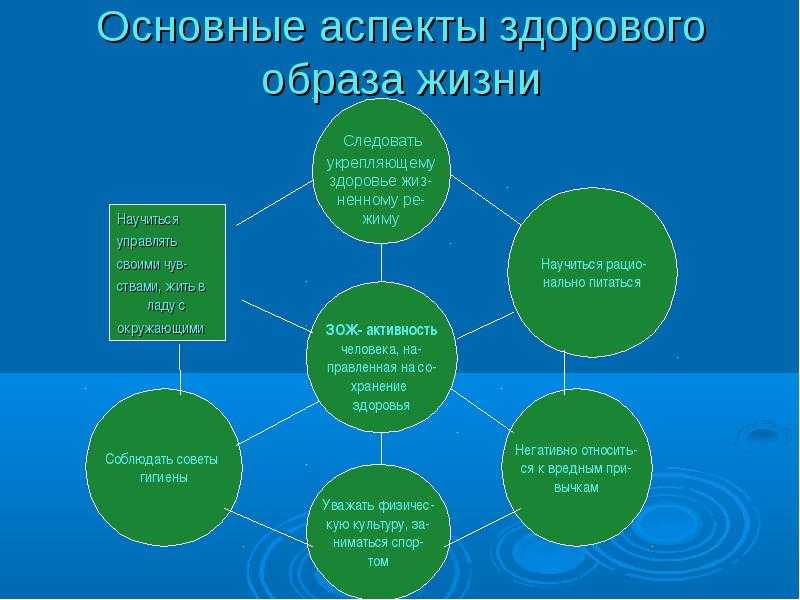 Основные аспекты здорового образа жизни

Следовать укрепляющему здоровье жизненному режиму

Научиться управлять своими чувствами, жить в ладу с окружающими

Научиться рационально питаться

ЗОЖ- активность человека, направленная на сохранение здоровья

Соблюдать советы гигиены

Негативно относиться к вредным привычкам

Уважать физическую культуру, заниматься спортом